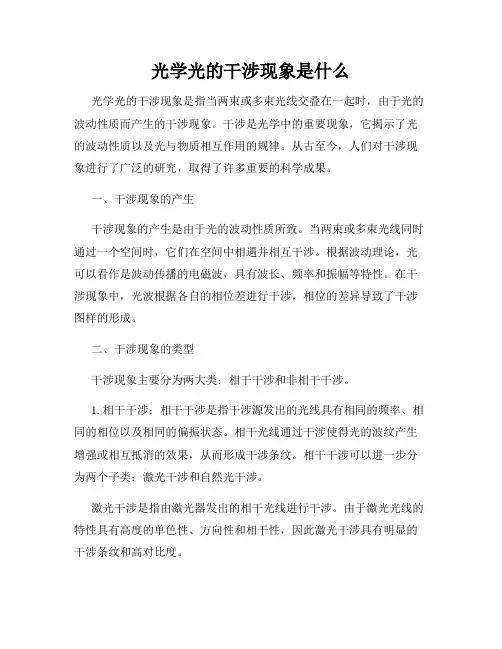 光学光的干涉现象是什么

光学光的干涉现象是指当两束或多束光线交叠在一起时，由于光的波动性质而产生的干涉现象。干涉是光学中的重要现象，它揭示了光的波动性质以及光与物质相互作用的规律。从古至今，人们对干涉现象进行了广泛的研究，取得了许多重要的科学成果。

一、干涉现象的产生

干涉现象的产生是由于光的波动性质所致。当两束或多束光线同时通过一个空间时，它们在空间中相遇并相互干涉。根据波动理论，光可以看作是波动传播的电磁波，具有波长、频率和振幅等特性。在干涉现象中，光波根据各自的相位差进行干涉，相位的差异导致了干涉图样的形成。

二、干涉现象的类型

干涉现象主要分为两大类：相干干涉和非相干干涉。

1. 相干干涉：相干干涉是指干涉源发出的光线具有相同的频率、相同的相位以及相同的偏振状态。相干光线通过干涉使得光的波纹产生增强或相互抵消的效果，从而形成干涉条纹。相干干涉可以进一步分为两个子类：激光干涉和自然光干涉。

激光干涉是指由激光器发出的相干光线进行干涉。由于激光光线的特性具有高度的单色性、方向性和相干性，因此激光干涉具有明显的干涉条纹和高对比度。